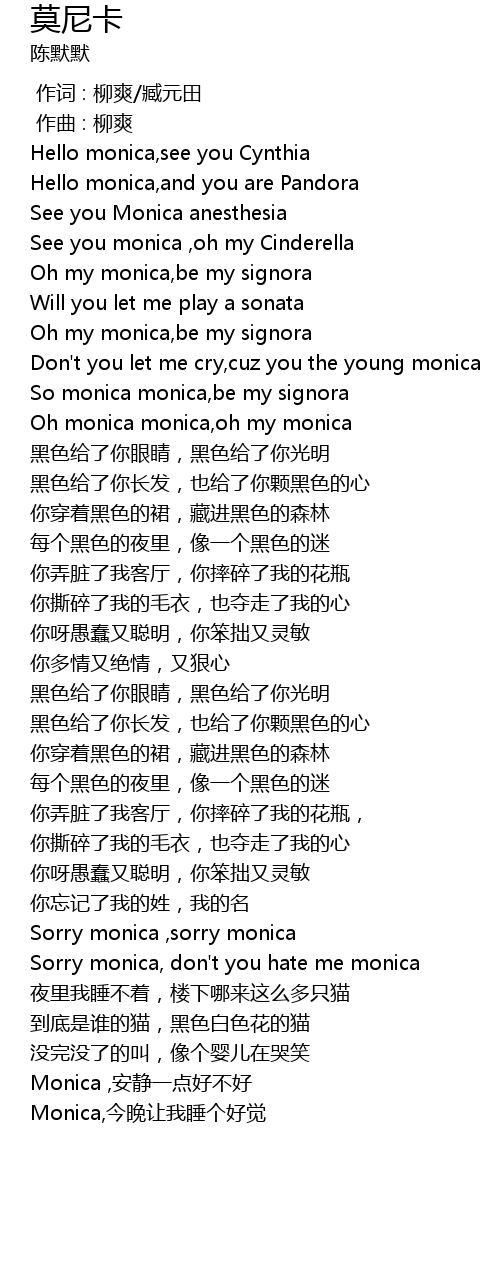 莫尼卡
陈默默

作词 : 柳爽/臧元田
作曲 : 柳爽
Hello monica,see you Cynthia
Hello monica,and you are Pandora
See you Monica anesthesia
See you monica ,oh my Cinderella
Oh my monica,be my signora
Will you let me play a sonata
Oh my monica,be my signora
Don't you let me cry,cuz you the young monica
So monica monica,be my signora
Oh monica monica,oh my monica
黑色给了你眼睛，黑色给了你光明
黑色给了你长发，也给了你颗黑色的心
你穿着黑色的裙，藏进黑色的森林
每个黑色的夜里，像一个黑色的迷
你弄脏了我客厅，你摔碎了我的花瓶
你撕碎了我的毛衣，也夺走了我的心
你呀愚蠢又聪明，你笨拙又灵敏
你多情又绝情，又狠心
黑色给了你眼睛，黑色给了你光明
黑色给了你长发，也给了你颗黑色的心
你穿着黑色的裙，藏进黑色的森林
每个黑色的夜里，像一个黑色的迷
你弄脏了我客厅，你摔碎了我的花瓶，
你撕碎了我的毛衣，也夺走了我的心
你呀愚蠢又聪明，你笨拙又灵敏
你忘记了我的姓，我的名
Sorry monica ,sorry monica
Sorry monica, don't you hate me monica
夜里我睡不着，楼下哪来这么多只猫
到底是谁的猫，黑色白色花的猫
没完没了的叫，像个婴儿在哭笑
Monica ,安静一点好不好
Monica,今晚让我睡个好觉